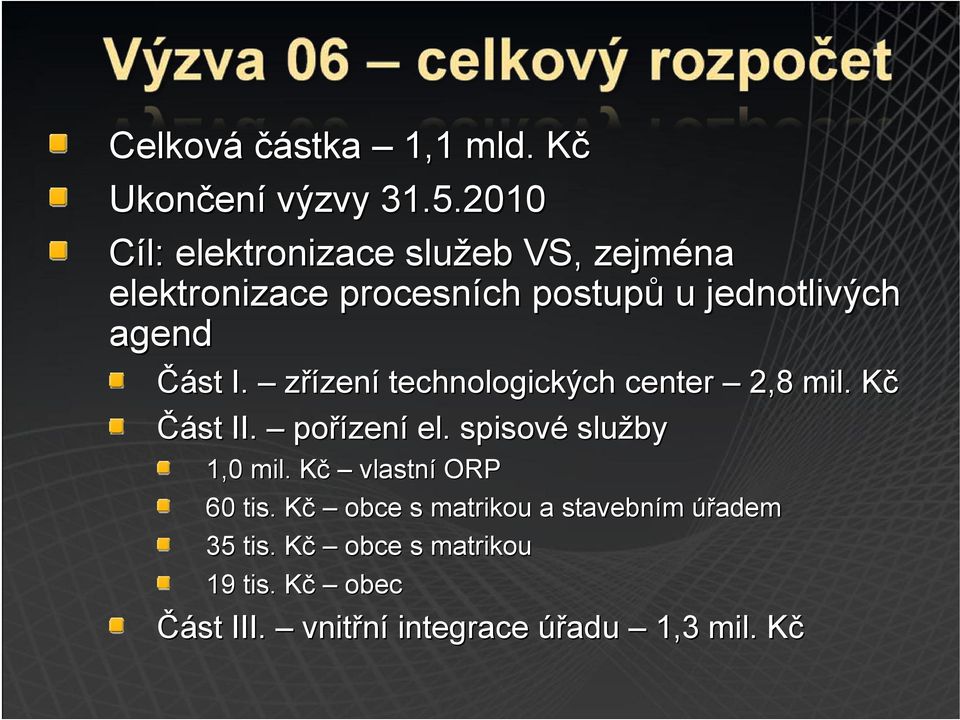 Výzva 06 – celkový rozpočet

Celková částka – 1,1 mld. Kč

Ukončení výzvy 31.5.2010

Cíl: elektronizace služeb VS, zejména elektronizace procesních postupů u jednotlivých agend

Část I. – zřízení technologických center – 2,8 mil. Kč

Část II. – pořízení el. spisové služby

1,0 mil. Kč – vlastní ORP

60 tis. Kč – obce s matrikou a stavebním úřadem

35 tis. Kč – obce s matrikou

19 tis. Kč – obec

Část III. – vnitřní integrace úřadu – 1,3 mil. Kč